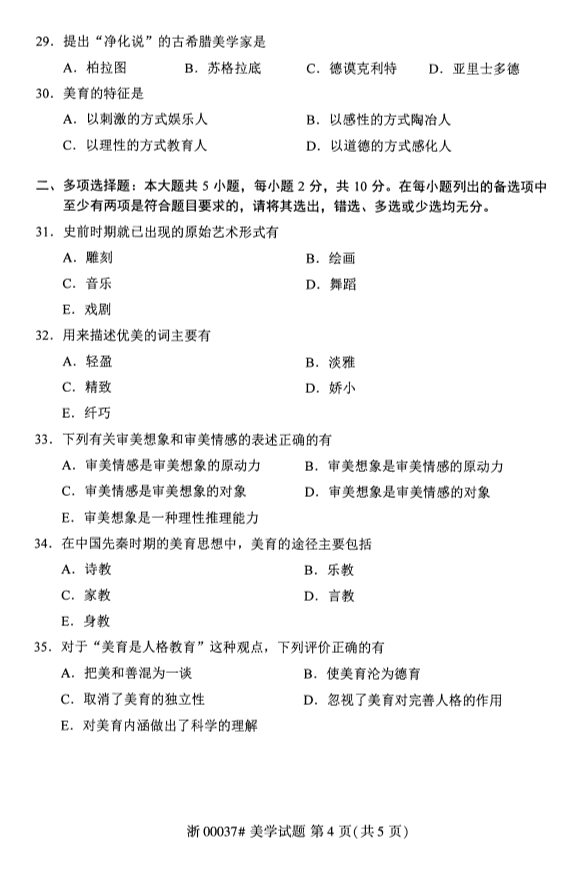 29. 提出“净化说”的古希腊美学家是

A. 柏拉图　　B. 苏格拉底　　C. 德谟克利特　　D. 亚里士多德

30. 美育的特征是

A. 以刺激的方式娱乐人　　B. 以感性的方式陶冶人

C. 以理性的方式教育人　　D. 以道德的方式感化人

二、多项选择题：本大题共 5 小题，每小题 2 分，共 10 分。在每小题列出的备选项中至少有两项是符合题目要求的，请将其选出，错选、多选或少选均无分。

31. 史前时期就已出现的原始艺术形式有

A. 雕刻　　B. 绘画

C. 音乐　　D. 舞蹈

E. 戏剧

32. 用来描述优美的词主要有

A. 轻盈　　B. 淡雅

C. 精致　　D. 娇小

E. 纤巧

33. 下列有关审美想象和审美情感的表述正确的有

A. 审美情感是审美想象的原动力　　B. 审美想象是审美情感的原动力

C. 审美情感是审美想象的对象　　D. 审美想象是审美情感的对象

E. 审美想象是一种理性推理能力

34. 在中国先秦时期的美育思想中，美育的途径主要包括

A. 诗教　　B. 乐教

C. 家教　　D. 言教

E. 身教

35. 对于“美育是人格教育”这种观点，下列评价正确的有

A. 把美和善混为一谈　　B. 使美育沦为德育

C. 取消了美育的独立性　　D. 忽视了美育对完善人格的作用

E. 对美育内涵做出了科学的理解

浙 00037# 美学试题 第 4 页(共 5 页)